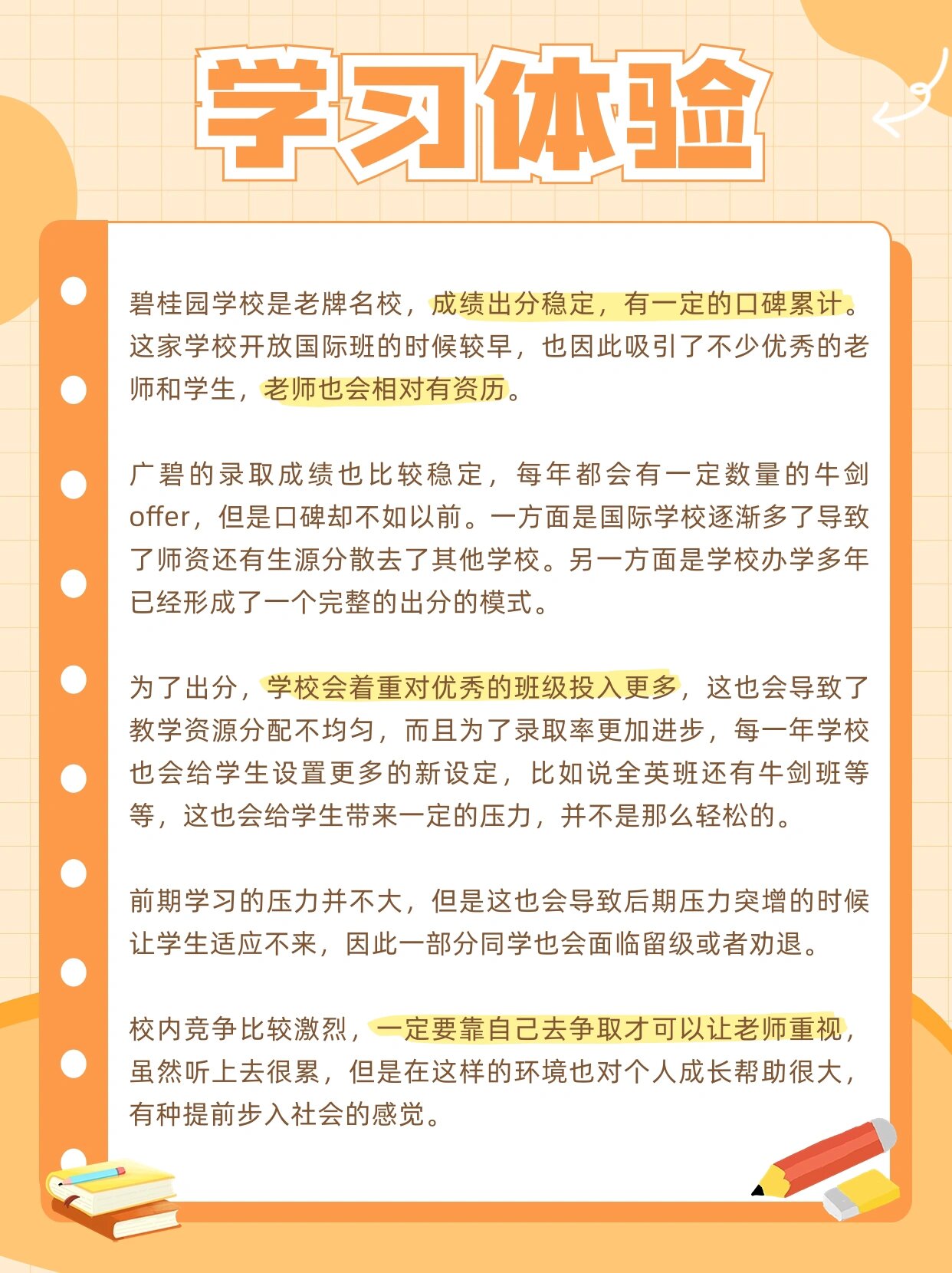 学习体验

碧桂园学校是老牌名校，成绩出分稳定，有一定的口碑累计。这家学校开放国际班的时候较早，也因此吸引了不少优秀的老师和学生，老师也会相对有资历。

广碧的录取成绩也比较稳定，每年都会有一定数量的牛剑offer，但是口碑却不如以前。一方面是国际学校逐渐多了导致了师资还有生源分散去了其他学校。另一方面是学校办学多年已经形成了一个完整的出分的模式。

为了出分，学校会着重对优秀的班级投入更多，这也会导致了教学资源分配不均匀，而且为了录取率更加进步，每一年学校也会给学生设置更多的新设定，比如说全英班还有牛剑班等等，这也会给学生带来一定的压力，并不是那么轻松的。

前期学习的压力并不大，但是这也会导致后期压力突增的时候让学生适应不来，因此一部分同学也会面临留级或者劝退。

校内竞争比较激烈，一定要靠自己去争取才可以让老师重视，虽然听上去很累，但是在这样的环境也对个人成长帮助很大，有种提前步入社会的感觉。